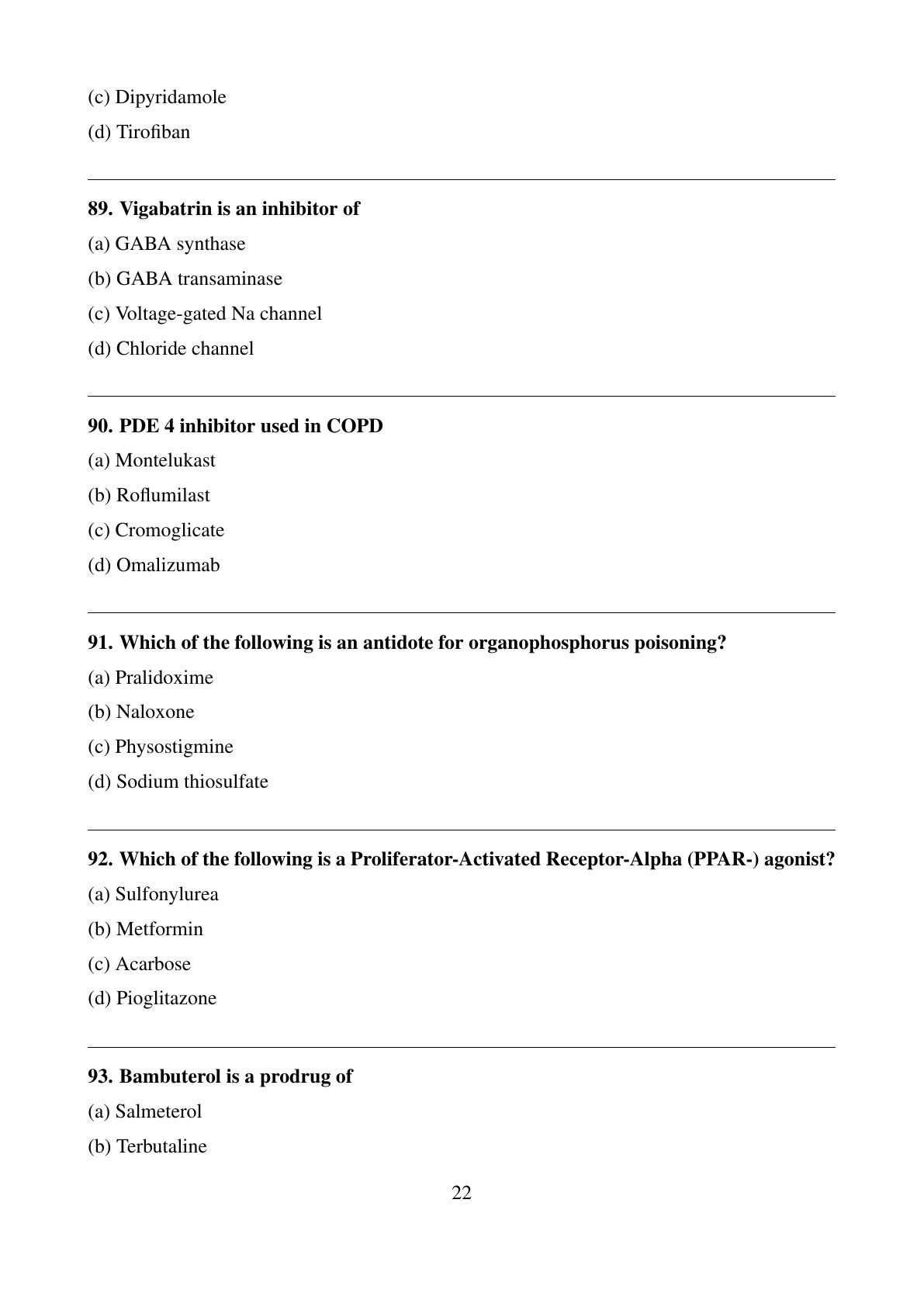 (c) Dipyridamole

(d) Tirofiban

89. Vigabatrin is an inhibitor of

(a) GABA synthase

(b) GABA transaminase

(c) Voltage-gated Na channel

(d) Chloride channel

90. PDE 4 inhibitor used in COPD

(a) Montelukast

(b) Roflumilast

(c) Cromoglicate

(d) Omalizumab

91. Which of the following is an antidote for organophosphorus poisoning?

(a) Pralidoxime

(b) Naloxone

(c) Physostigmine

(d) Sodium thiosulfate

92. Which of the following is a Proliferator-Activated Receptor-Alpha (PPAR-) agonist?

(a) Sulfonylurea

(b) Metformin

(c) Acarbose

(d) Pioglitazone

93. Bambuterol is a prodrug of

(a) Salmeterol

(b) Terbutaline

22